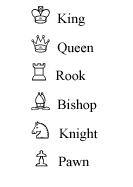 King

Queen

Rook

Bishop

Knight

Pawn